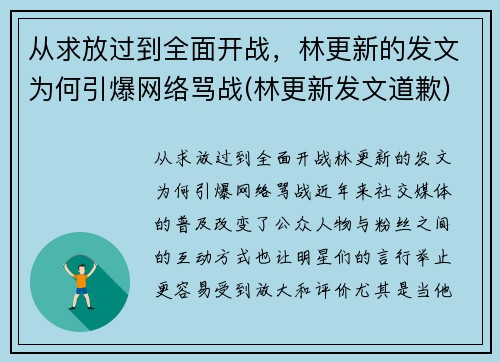 从求放过到全面开战，林更新的发文为何引爆网络骂战(林更新发文道歉)

从求放过到全面开战林更新的发文为何引爆网络骂战近年来社交媒体的普及改变了公众人物与粉丝之间的互动方式也让明星们的言行举止更容易受到放大和评价尤其是当他